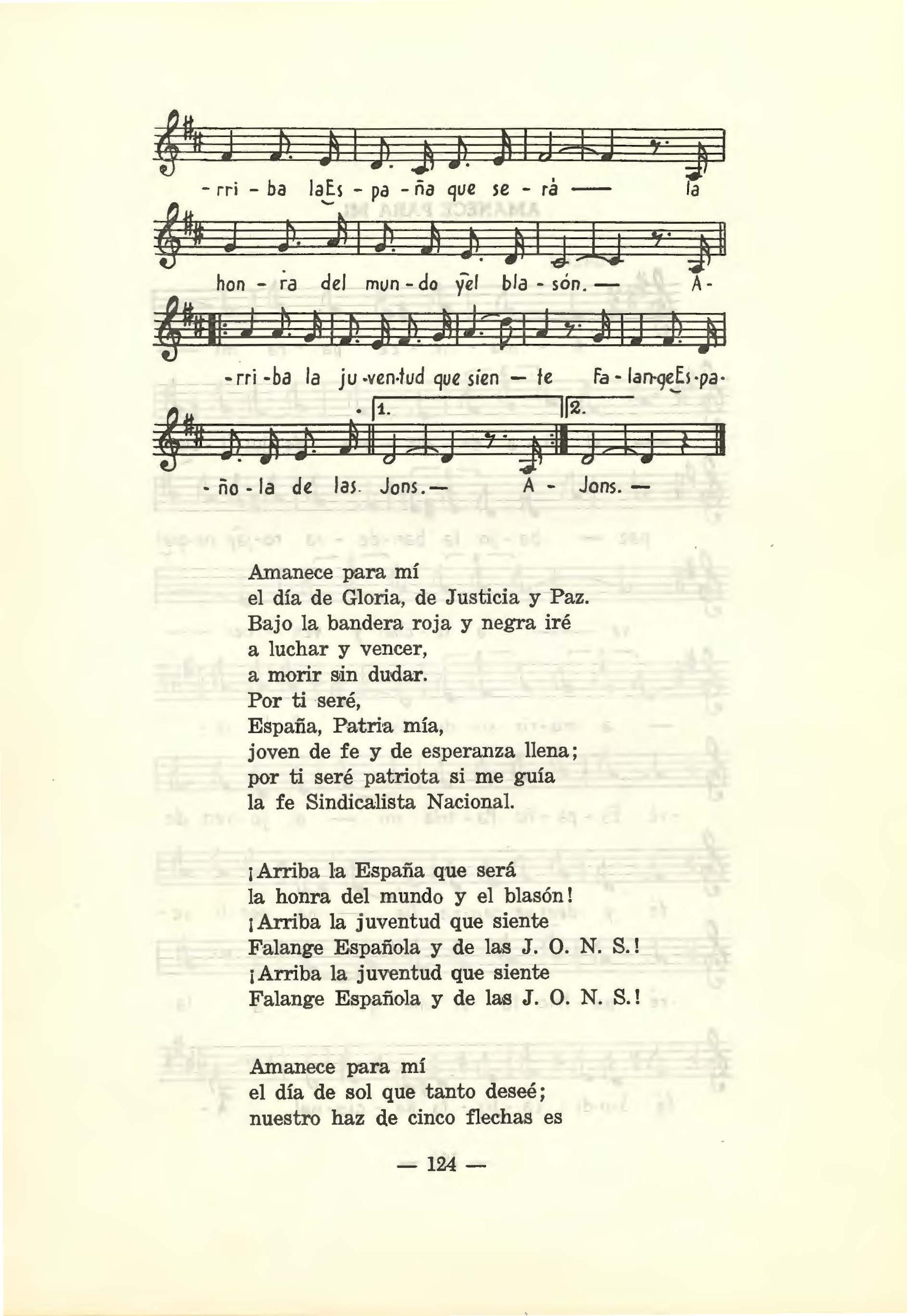 - rri - ba laEs - pa - ña que se - rá — la

hon - ra del mun - do yel bla - són. — A -

- rri - ba la ju - ven - tud que sien — te Fa - lan - geEs - pa -

1. 2.

- ño - la de las Jons. — A - Jons. —

Amanece para mí
el día de Gloria, de Justicia y Paz.
Bajo la bandera roja y negra iré
a luchar y vencer,
a morir sin dudar.
Por ti seré,
España, Patria mía,
joven de fe y de esperanza llena;
por ti seré patriota si me guía
la fe Sindicalista Nacional.

¡Arriba la España que será
la honra del mundo y el blasón!
¡Arriba la juventud que siente
Falange Española y de las J. O. N. S.!
¡Arriba la juventud que siente
Falange Española y de las J. O. N. S.!

Amanece para mí
el día de sol que tanto deseé;
nuestro haz de cinco flechas es

— 124 —